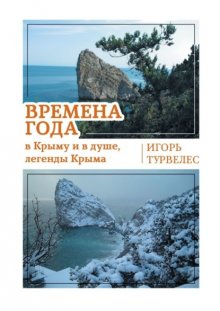 ВРЕМЕНА ГОДА

в Крыму и в душе, легенды Крыма

ИГОРЬ ТУРВЕЛЕС